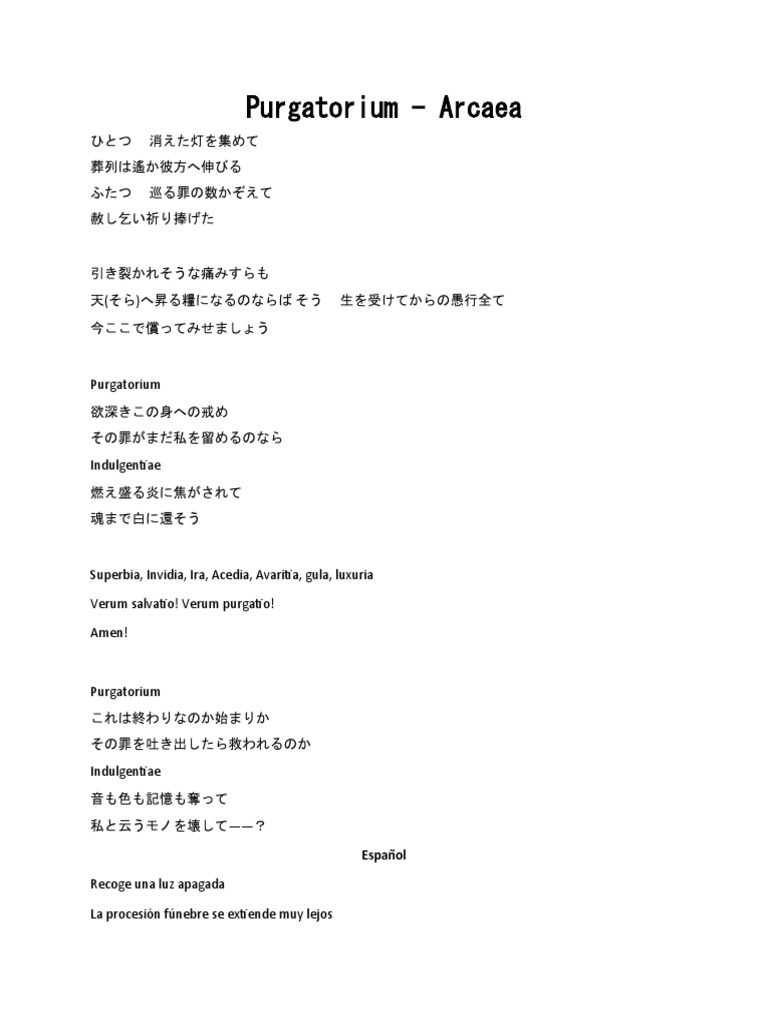 Purgatorium - Arcaea

ひとつ　消えた灯を集めて
葬列は遙か彼方へ伸びる
ふたつ　巡る罪の数かぞえて
赦し乞い祈り捧げた

引き裂かれそうな痛みすらも
天(そら)へ昇る糧になるのならば そう　生を受けてからの愚行全て
今ここで償ってみせましょう

Purgatorium
欲深きこの身への戒め
その罪がまだ私を留めるのなら
Indulgentiae
燃え盛る炎に焦がされて
魂まで白に還そう

Superbia, Invidia, Ira, Acedia, Avaritia, gula, luxuria
Verum salvatio! Verum purgatio!
Amen!

Purgatorium
これは終わりなのか始まりか
その罪を吐き出したら救われるのか
Indulgentiae
音も色も記憶も奪って
私と云うモノを壊して——？

Español

Recoge una luz apagada
La procesión fúnebre se extiende muy lejos